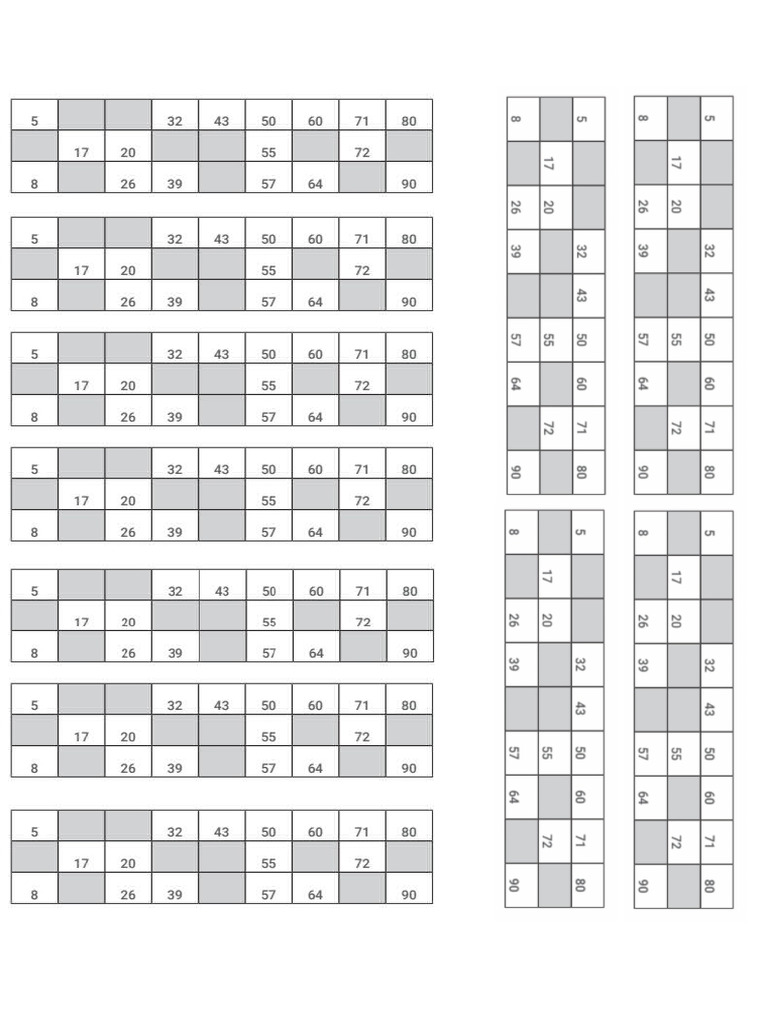 | 5 | | | 32 | 43 | 50 | 60 | 71 | 80 |
|---|---|---|---|---|---|---|---|---|
| | 17 | 20 | | | 55 | | 72 | |
| 8 | | 26 | 39 | | 57 | 64 | | 90 |

| 5 | | | 32 | 43 | 50 | 60 | 71 | 80 |
|---|---|---|---|---|---|---|---|---|
| | 17 | 20 | | | 55 | | 72 | |
| 8 | | 26 | 39 | | 57 | 64 | | 90 |

| 5 | | | 32 | 43 | 50 | 60 | 71 | 80 |
|---|---|---|---|---|---|---|---|---|
| | 17 | 20 | | | 55 | | 72 | |
| 8 | | 26 | 39 | | 57 | 64 | | 90 |

| 5 | | | 32 | 43 | 50 | 60 | 71 | 80 |
|---|---|---|---|---|---|---|---|---|
| | 17 | 20 | | | 55 | | 72 | |
| 8 | | 26 | 39 | | 57 | 64 | | 90 |

| 5 | | | 32 | 43 | 50 | 60 | 71 | 80 |
|---|---|---|---|---|---|---|---|---|
| | 17 | 20 | | | 55 | | 72 | |
| 8 | | 26 | 39 | | 57 | 64 | | 90 |

| 5 | | | 32 | 43 | 50 | 60 | 71 | 80 |
|---|---|---|---|---|---|---|---|---|
| | 17 | 20 | | | 55 | | 72 | |
| 8 | | 26 | 39 | | 57 | 64 | | 90 |

| 5 | | | 32 | 43 | 50 | 60 | 71 | 80 |
|---|---|---|---|---|---|---|---|---|
| | 17 | 20 | | | 55 | | 72 | |
| 8 | | 26 | 39 | | 57 | 64 | | 90 |

| 5 | | | 32 | 43 | 50 | 60 | 71 | 80 |
|---|---|---|---|---|---|---|---|---|
| | 17 | 20 | | | 55 | | 72 | |
| 8 | | 26 | 39 | | 57 | 64 | | 90 |

| 5 | | | 32 | 43 | 50 | 60 | 71 | 80 |
|---|---|---|---|---|---|---|---|---|
| | 17 | 20 | | | 55 | | 72 | |
| 8 | | 26 | 39 | | 57 | 64 | | 90 |

| 5 | | | 32 | 43 | 50 | 60 | 71 | 80 |
|---|---|---|---|---|---|---|---|---|
| | 17 | 20 | | | 55 | | 72 | |
| 8 | | 26 | 39 | | 57 | 64 | | 90 |

| 5 | | | 32 | 43 | 50 | 60 | 71 | 80 |
|---|---|---|---|---|---|---|---|---|
| | 17 | 20 | | | 55 | | 72 | |
| 8 | | 26 | 39 | | 57 | 64 | | 90 |